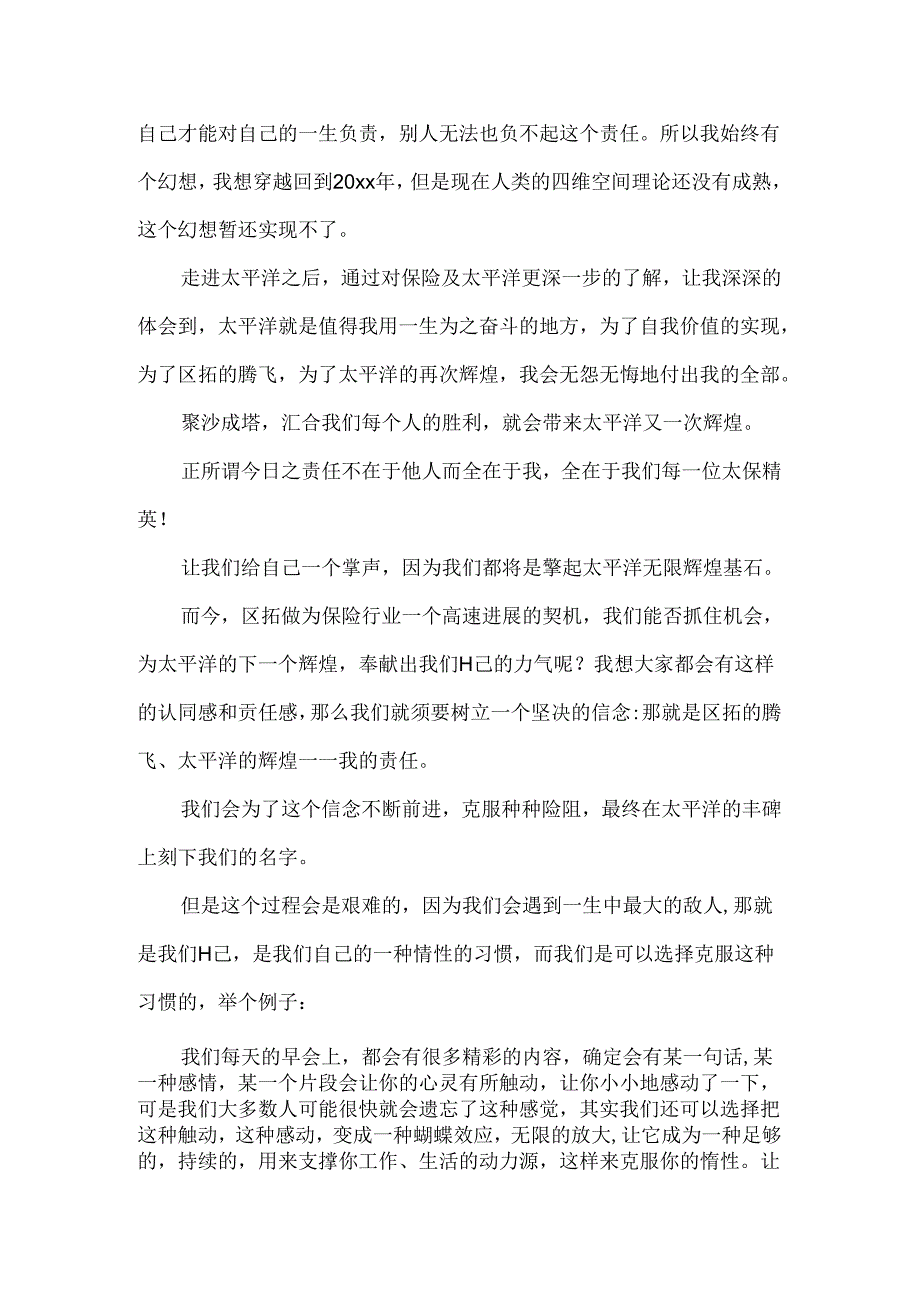 自己才能对自己的一生负责，别人无法也负不起这个责任。所以我始终有个幻想，我想穿越回到20xx年，但是现在人类的四维空间理论还没有成熟，这个幻想暂还实现不了。

走进太平洋之后，通过对保险及太平洋更深一步的了解，让我深深的体会到，太平洋就是值得我用一生为之奋斗的地方，为了自我价值的实现，为了区拓的腾飞，为了太平洋的再次辉煌，我会无怨无悔地付出我的全部。

聚沙成塔，汇合我们每个人的胜利，就会带来太平洋又一次辉煌。

正所谓今日之责任不在于他人而全在于我，全在于我们每一位太保精英！

让我们给自己一个掌声，因为我们都将是擎起太平洋无限辉煌基石。

而今，区拓做为保险行业一个高速进展的契机，我们能否抓住机会，为太平洋的下一个辉煌，奉献出我们H己的力气呢？我想大家都会有这样的认同感和责任感，那么我们就须要树立一个坚决的信念:那就是区拓的腾飞、太平洋的辉煌一一我的责任。

我们会为了这个信念不断前进，克服种种险阻，最终在太平洋的丰碑上刻下我们的名字。

但是这个过程会是艰难的，因为我们会遇到一生中最大的敌人,那就是我们H己，是我们自己的一种情性的习惯，而我们是可以选择克服这种习惯的，举个例子：

我们每天的早会上，都会有很多精彩的内容，确定会有某一句话,某一种感情，某一个片段会让你的心灵有所触动，让你小小地感动了一下，可是我们大多数人可能很快就会遗忘了这种感觉，其实我们还可以选择把这种触动，这种感动，变成一种蝴蝶效应，无限的放大,让它成为一种足够的，持续的，用来支撑你工作、生活的动力源，这样来克服你的惰性。让